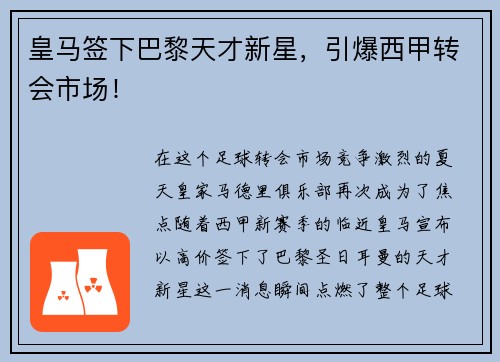 皇马签下巴黎天才新星，引爆西甲转会市场！

在这个足球转会市场竞争激烈的夏天皇家马德里俱乐部再次成为了焦点随着西甲新赛季的临近皇马宣布以高价签下了巴黎圣日耳曼的天才新星这一消息瞬间点燃了整个足球